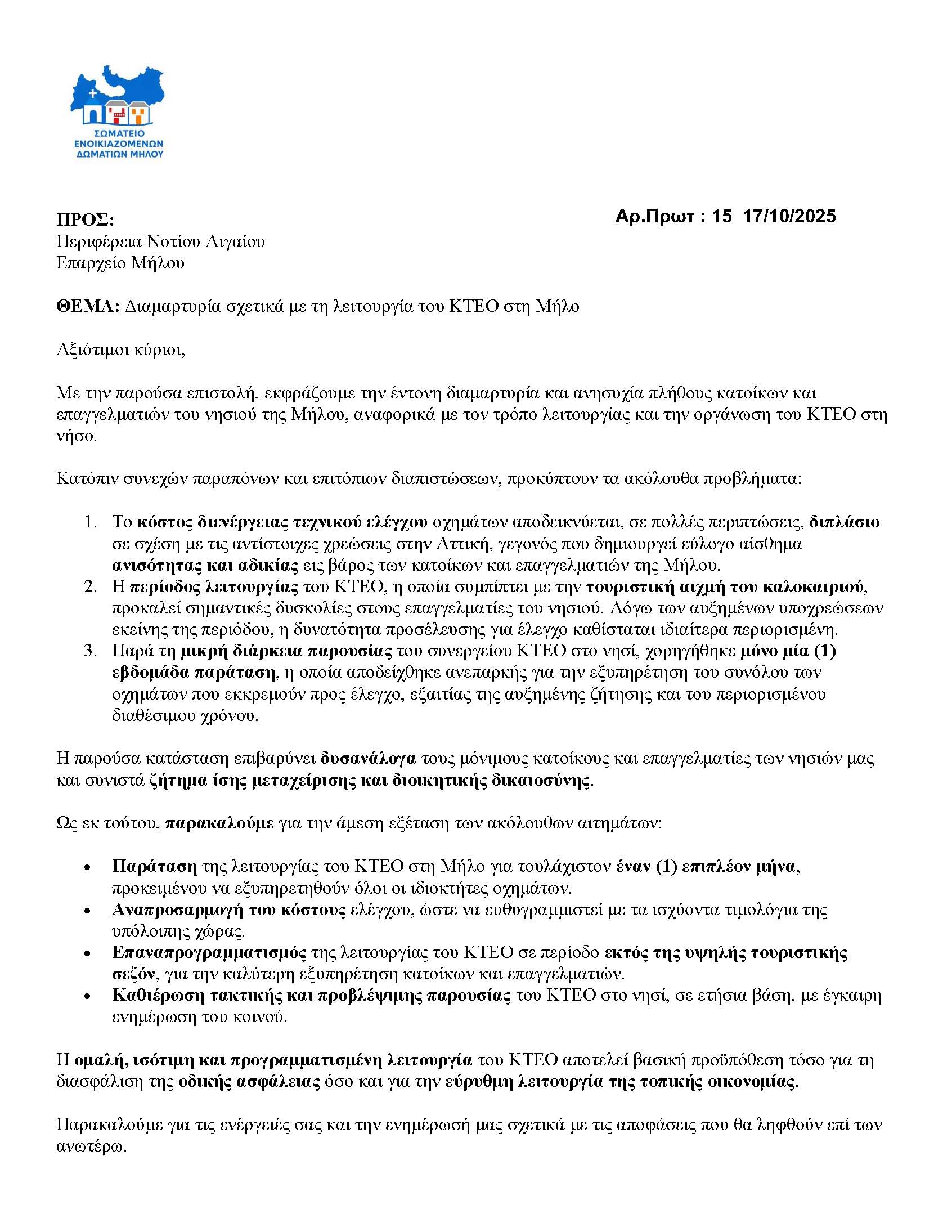 ΣΩΜΑΤΕΙΟ ΕΝΟΙΚΙΑΖΟΜΕΝΩΝ ΔΩΜΑΤΙΩΝ ΜΗΛΟΥ

ΠΡΟΣ:
Περιφέρεια Νοτίου Αιγαίου
Επαρχείο Μήλου

Αρ.Πρωτ : 15 17/10/2025

ΘΕΜΑ: Διαμαρτυρία σχετικά με τη λειτουργία του ΚΤΕΟ στη Μήλο

Αξιότιμοι κύριοι,

Με την παρούσα επιστολή, εκφράζουμε την έντονη διαμαρτυρία και ανησυχία πλήθους κατοίκων και επαγγελματιών του νησιού της Μήλου, αναφορικά με τον τρόπο λειτουργίας και την οργάνωση του ΚΤΕΟ στη νήσο.

Κατόπιν συνεχών παραπόνων και επιτόπιων διαπιστώσεων, προκύπτουν τα ακόλουθα προβλήματα:

1. Το κόστος διενέργειας τεχνικού ελέγχου οχημάτων αποδεικνύεται, σε πολλές περιπτώσεις, διπλάσιο σε σχέση με τις αντίστοιχες χρεώσεις στην Αττική, γεγονός που δημιουργεί εύλογο αίσθημα ανισότητας και αδικίας εις βάρος των κατοίκων και επαγγελματιών της Μήλου.
2. Η περίοδος λειτουργίας του ΚΤΕΟ, η οποία συμπίπτει με την τουριστική αιχμή του καλοκαιριού, προκαλεί σημαντικές δυσκολίες στους επαγγελματίες του νησιού. Λόγω των αυξημένων υποχρεώσεων εκείνης της περιόδου, η δυνατότητα προσέλευσης για έλεγχο καθίσταται ιδιαίτερα περιορισμένη.
3. Παρά τη μικρή διάρκεια παρουσίας του συνεργείου ΚΤΕΟ στο νησί, χορηγήθηκε μόνο μία (1) εβδομάδα παράταση, η οποία αποδείχθηκε ανεπαρκής για την εξυπηρέτηση του συνόλου των οχημάτων που εκκρεμούν προς έλεγχο, εξαιτίας της αυξημένης ζήτησης και του περιορισμένου διαθέσιμου χρόνου.

Η παρούσα κατάσταση επιβαρύνει δυσανάλογα τους μόνιμους κατοίκους και επαγγελματίες των νησιών μας και συνιστά ζήτημα ίσης μεταχείρισης και διοικητικής δικαιοσύνης.

Ως εκ τούτου, παρακαλούμε για την άμεση εξέταση των ακόλουθων αιτημάτων:

• Παράταση της λειτουργίας του ΚΤΕΟ στη Μήλο για τουλάχιστον έναν (1) επιπλέον μήνα, προκειμένου να εξυπηρετηθούν όλοι οι ιδιοκτήτες οχημάτων.
• Αναπροσαρμογή του κόστους ελέγχου, ώστε να ευθυγραμμιστεί με τα ισχύοντα τιμολόγια της υπόλοιπης χώρας.
• Επαναπρογραμματισμός της λειτουργίας του ΚΤΕΟ σε περίοδο εκτός της υψηλής τουριστικής σεζόν, για την καλύτερη εξυπηρέτηση κατοίκων και επαγγελματιών.
• Καθιέρωση τακτικής και προβλέψιμης παρουσίας του ΚΤΕΟ στο νησί, σε ετήσια βάση, με έγκαιρη ενημέρωση του κοινού.

Η ομαλή, ισότιμη και προγραμματισμένη λειτουργία του ΚΤΕΟ αποτελεί βασική προϋπόθεση τόσο για τη διασφάλιση της οδικής ασφάλειας όσο και για την εύρυθμη λειτουργία της τοπικής οικονομίας.

Παρακαλούμε για τις ενέργειές σας και την ενημέρωσή μας σχετικά με τις αποφάσεις που θα ληφθούν επί των ανωτέρω.